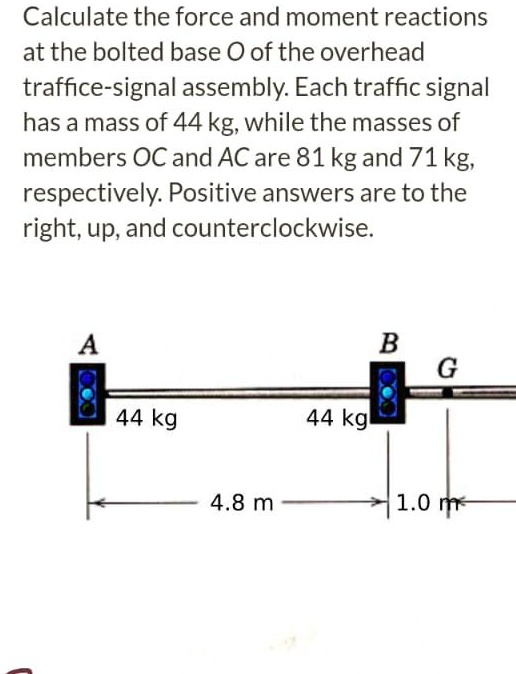 Calculate the force and moment reactions at the bolted base O of the overhead traffice-signal assembly. Each traffic signal has a mass of 44 kg, while the masses of members OC and AC are 81 kg and 71 kg, respectively. Positive answers are to the right, up, and counterclockwise.

A

B

G

44 kg

44 kg

4.8 m

1.0 m